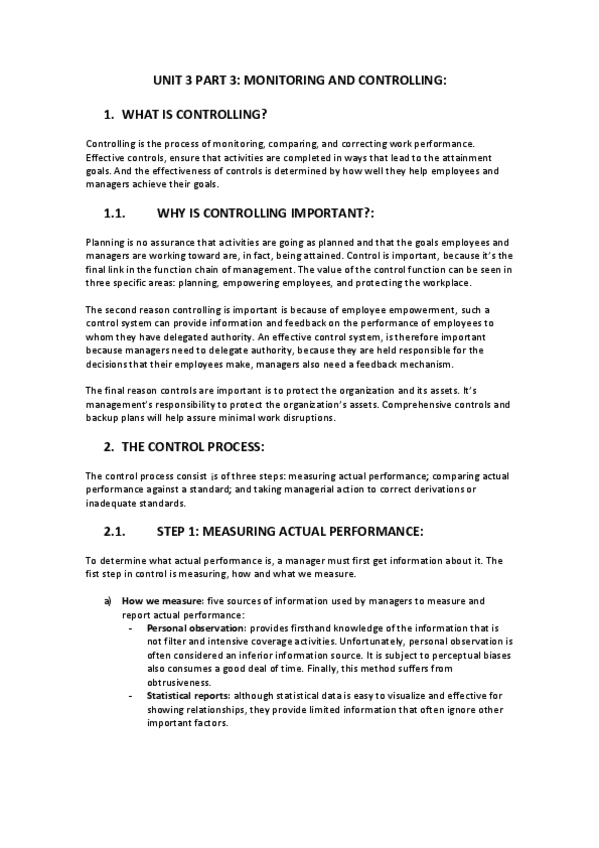 UNIT 3 PART 3: MONITORING AND CONTROLLING:

1. WHAT IS CONTROLLING?

Controlling is the process of monitoring, comparing, and correcting work performance. Effective controls, ensure that activities are completed in ways that lead to the attainment goals. And the effectiveness of controls is determined by how well they help employees and managers achieve their goals.

1.1. WHY IS CONTROLLING IMPORTANT?:

Planning is no assurance that activities are going as planned and that the goals employees and managers are working toward are, in fact, being attained. Control is important, because it's the final link in the function chain of management. The value of the control function can be seen in three specific areas: planning, empowering employees, and protecting the workplace.

The second reason controlling is important is because of employee empowerment, such a control system can provide information and feedback on the performance of employees to whom they have delegated authority. An effective control system, is therefore important because managers need to delegate authority, because they are held responsible for the decisions that their employees make, managers also need a feedback mechanism.

The final reason controls are important is to protect the organization and its assets. It's management's responsibility to protect the organization's assets. Comprehensive controls and backup plans will help assure minimal work disruptions.

2. THE CONTROL PROCESS:

The control process consist is of three steps: measuring actual performance; comparing actual performance against a standard; and taking managerial action to correct derivations or inadequate standards.

2.1. STEP 1: MEASURING ACTUAL PERFORMANCE:

To determine what actual performance is, a manager must first get information about it. The fist step in control is measuring, how and what we measure.

a) How we measure: five sources of information used by managers to measure and report actual performance:
- Personal observation: provides firsthand knowledge of the information that is not filter and intensive coverage activities. Unfortunately, personal observation is often considered an inferior information source. It is subject to perceptual biases also consumes a good deal of time. Finally, this method suffers from obtrusiveness.
- Statistical reports: although statistical data is easy to visualize and effective for showing relationships, they provide limited information that often ignore other important factors.